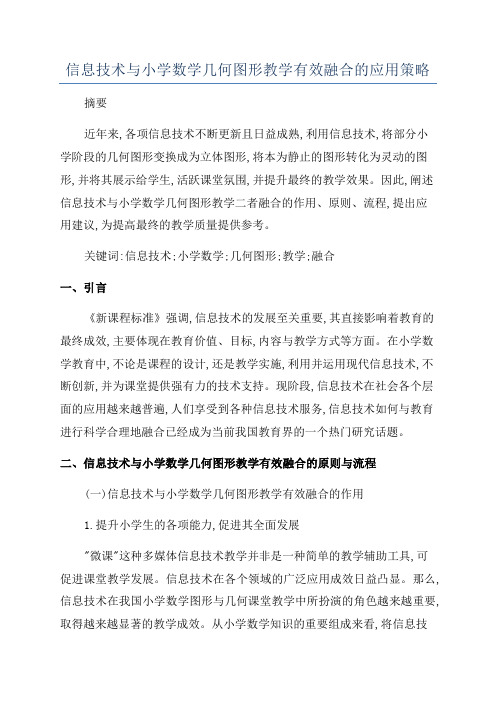 信息技术与小学数学几何图形教学有效融合的应用策略

摘要

近年来,各项信息技术不断更新且日益成熟,利用信息技术,将部分小学阶段的几何图形变换成为立体图形,将本为静止的图形转化为灵动的图形,并将其展示给学生,活跃课堂氛围,并提升最终的教学效果。因此,阐述信息技术与小学数学几何图形教学二者融合的作用、原则、流程,提出应用建议,为提高最终的教学质量提供参考。

关键词:信息技术;小学数学;几何图形;教学;融合

一、引言

《新课程标准》强调,信息技术的发展至关重要,其直接影响着教育的最终成效,主要体现在教育价值、目标,内容与教学方式等方面。在小学数学教育中,不论是课程的设计,还是教学实施,利用并运用现代信息技术,不断创新,并为课堂提供强有力的技术支持。现阶段,信息技术在社会各个层面的应用越来越普遍,人们享受到各种信息技术服务,信息技术如何与教育进行科学合理地融合已经成为当前我国教育界的一个热门研究话题。

二、信息技术与小学数学几何图形教学有效融合的原则与流程

(一)信息技术与小学数学几何图形教学有效融合的作用

1.提升小学生的各项能力,促进其全面发展

"微课"这种多媒体信息技术教学并非是一种简单的教学辅助工具,可促进课堂教学发展。信息技术在各个领域的广泛应用成效日益凸显。那么,信息技术在我国小学数学图形与几何课堂教学中所扮演的角色越来越重要,取得越来越显著的教学成效。从小学数学知识的重要组成来看,将信息技